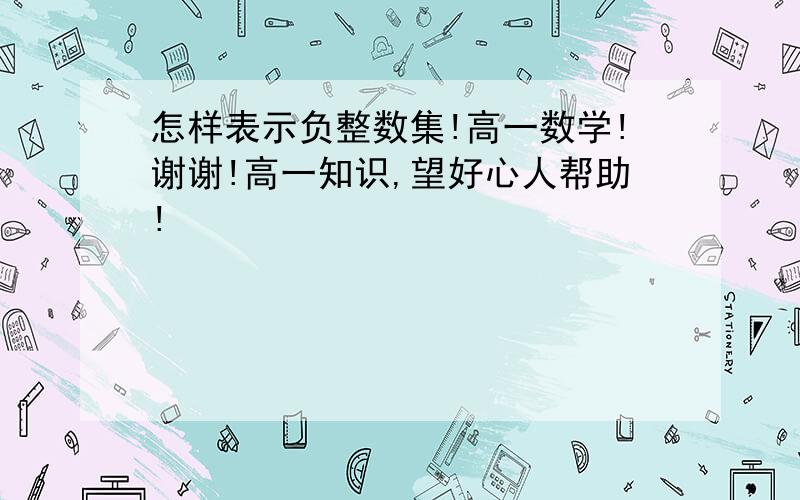 怎样表示负整数集!高一数学!谢谢!高一知识,望好心人帮助!

STATIONERY